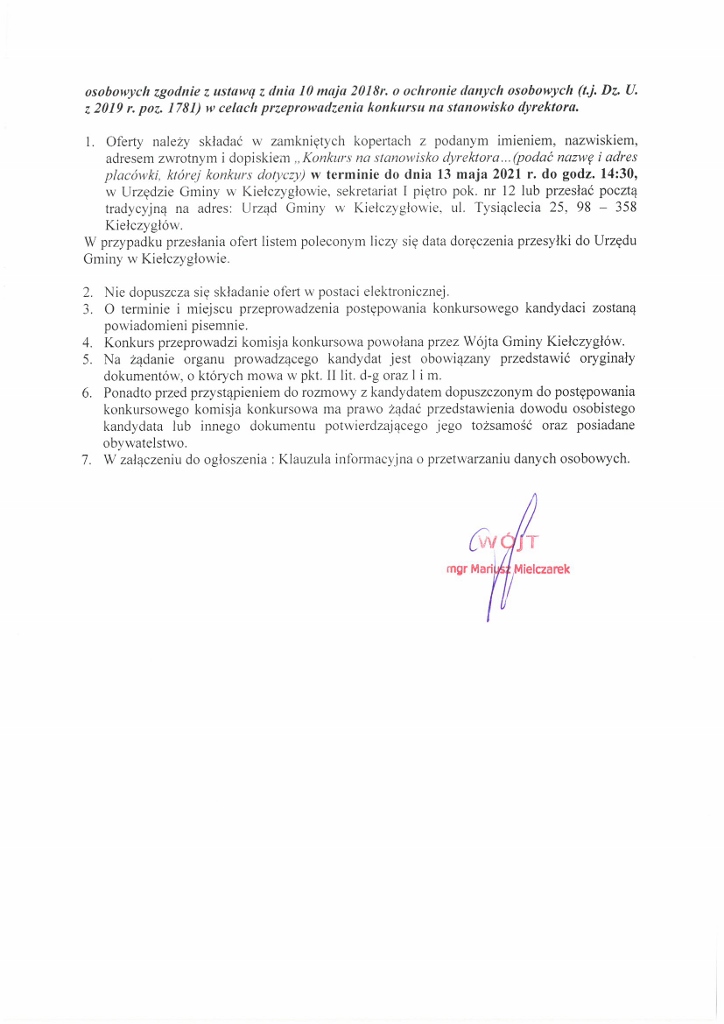 osobowych zgodnie z ustawą z dnia 10 maja 2018r. o ochronie danych osobowych (t.j. Dz. U. z 2019 r. poz. 1781) w celach przeprowadzenia konkursu na stanowisko dyrektora.

1. Oferty należy składać w zamkniętych kopertach z podanym imieniem, nazwiskiem, adresem zwrotnym i dopiskiem „Konkurs na stanowisko dyrektora…(podać nazwę i adres placówki, której konkurs dotyczy) w terminie do dnia 13 maja 2021 r. do godz. 14:30, w Urzędzie Gminy w Kiełczygłowie, sekretariat I piętro pok. nr 12 lub przesłać pocztą tradycyjną na adres: Urząd Gminy w Kiełczygłowie, ul. Tysiąclecia 25, 98 – 358 Kiełczygłów.
W przypadku przesłania ofert listem poleconym liczy się data doręczenia przesyłki do Urzędu Gminy w Kiełczygłowie.

2. Nie dopuszcza się składanie ofert w postaci elektronicznej.
3. O terminie i miejscu przeprowadzenia postępowania konkursowego kandydaci zostaną powiadomieni pisemnie.
4. Konkurs przeprowadzi komisja konkursowa powołana przez Wójta Gminy Kiełczygłów.
5. Na żądanie organu prowadzącego kandydat jest obowiązany przedstawić oryginały dokumentów, o których mowa w pkt. II lit. d-g oraz l i m.
6. Ponadto przed przystąpieniem do rozmowy z kandydatem dopuszczonym do postępowania konkursowego komisja konkursowa ma prawo żądać przedstawienia dowodu osobistego kandydata lub innego dokumentu potwierdzającego jego tożsamość oraz posiadane obywatelstwo.
7. W załączeniu do ogłoszenia : Klauzula informacyjna o przetwarzaniu danych osobowych.

WÓJT
mgr Mariusz Mielczarek